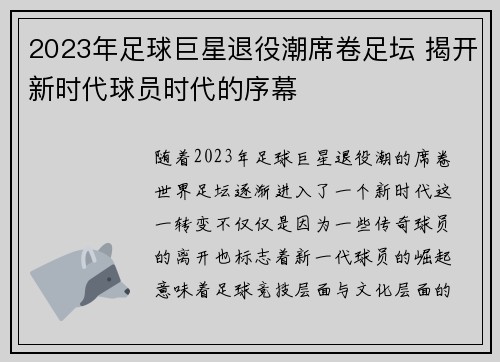 2023年足球巨星退役潮席卷足坛 揭开新时代球员时代的序幕

随着2023年足球巨星退役潮的席卷世界足坛逐渐进入了一个新时代这一转变不仅仅是因为一些传奇球员的离开也标志着新一代球员的崛起意味着足球竞技层面与文化层面的